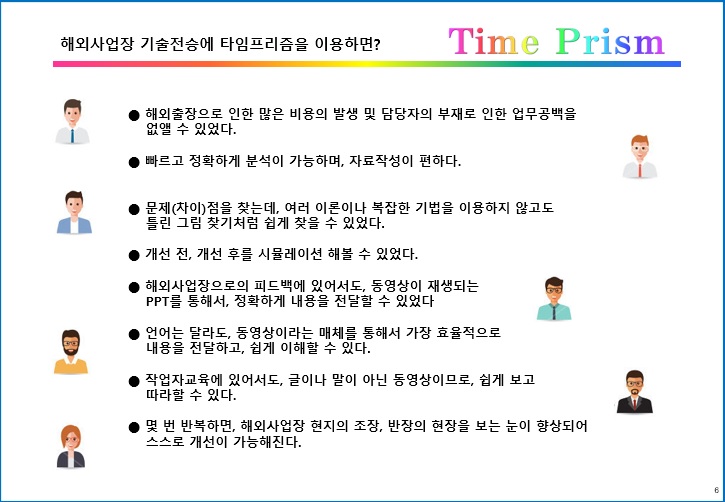 해외사업장 기술전승에 타임프리즘을 이용하면?

Time Prism

● 해외출장으로 인한 많은 비용의 발생 및 담당자의 부재로 인한 업무공백을 없앨 수 있었다.

● 빠르고 정확하게 분석이 가능하며, 자료작성이 편하다.

● 문제(차이)점을 찾는데, 여러 이론이나 복잡한 기법을 이용하지 않고도 틀린 그림 찾기처럼 쉽게 찾을 수 있었다.

● 개선 전, 개선 후를 시뮬레이션 해볼 수 있었다.

● 해외사업장으로의 피드백에 있어서도, 동영상이 재생되는 PPT를 통해서, 정확하게 내용을 전달할 수 있었다

● 언어는 달라도, 동영상이라는 매체를 통해서 가장 효율적으로 내용을 전달하고, 쉽게 이해할 수 있다.

● 작업자교육에 있어서도, 글이나 말이 아닌 동영상이므로, 쉽게 보고 따라할 수 있다.

● 몇 번 반복하면, 해외사업장 현지의 조장, 반장의 현장을 보는 눈이 향상되어 스스로 개선이 가능해진다.

6